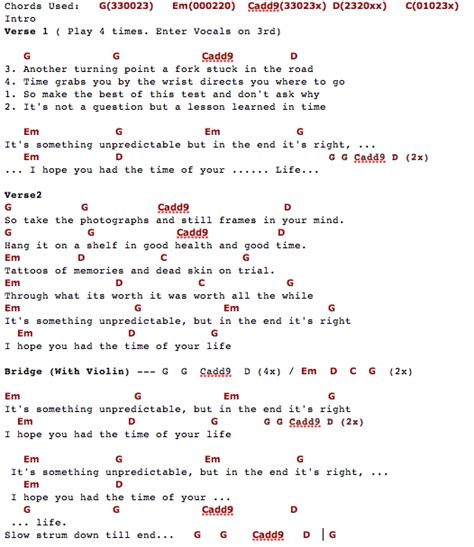 Chords Used: G(330023) Em(000220) Cadd9(33023x) D(2320xx) C(01023x)
Intro
Verse 1 ( Play 4 times. Enter Vocals on 3rd)

G G Cadd9 D
3. Another turning point a fork stuck in the road
4. Time grabs you by the wrist directs you where to go
1. So make the best of this test and don't ask why
2. It's not a question but a lesson learned in time

Em G Em G
It's something unpredictable but in the end it's right, ...
Em D G G Cadd9 D (2x)
... I hope you had the time of your ...... Life...

Verse2
G G Cadd9 D
So take the photographs and still frames in your mind.
G G Cadd9 D
Hang it on a shelf in good health and good time.
Em D C G
Tattoos of memories and dead skin on trial.
Em D C G
Through what its worth it was worth all the while
Em G Em G
It's something unpredictable, but in the end it's right
Em D G
I hope you had the time of your life

Bridge (With Violin) --- G G Cadd9 D (4x) / Em D C G (2x)

Em G Em G
It's something unpredictable, but in the end it's right
Em D G G G Cadd9 D (2x)
I hope you had the time of your life

Em G Em G
It's something unpredictable, but in the end it's right, ...
Em D
I hope you had the time of your ...
G G Cadd9 D
... life.
Slow strum down till end... G G Cadd9 D | G